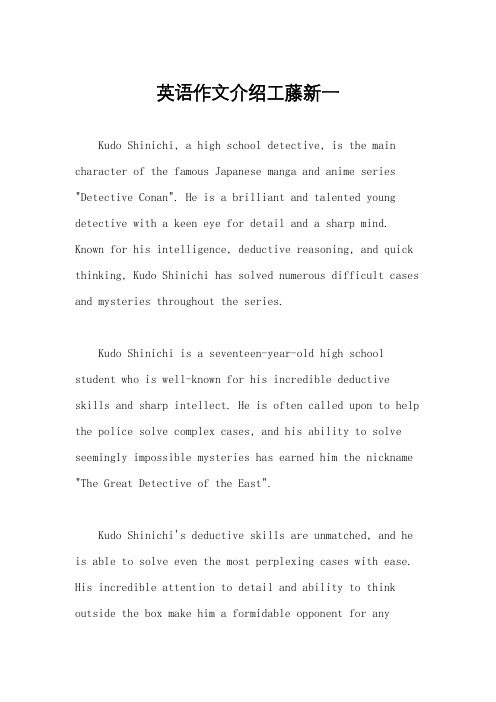 英语作文介绍工藤新一

Kudo Shinichi, a high school detective, is the main character of the famous Japanese manga and anime series "Detective Conan". He is a brilliant and talented young detective with a keen eye for detail and a sharp mind. Known for his intelligence, deductive reasoning, and quick thinking, Kudo Shinichi has solved numerous difficult cases and mysteries throughout the series.

Kudo Shinichi is a seventeen-year-old high school student who is well-known for his incredible deductive skills and sharp intellect. He is often called upon to help the police solve complex cases, and his ability to solve seemingly impossible mysteries has earned him the nickname "The Great Detective of the East".

Kudo Shinichi's deductive skills are unmatched, and he is able to solve even the most perplexing cases with ease. His incredible attention to detail and ability to think outside the box make him a formidable opponent for any